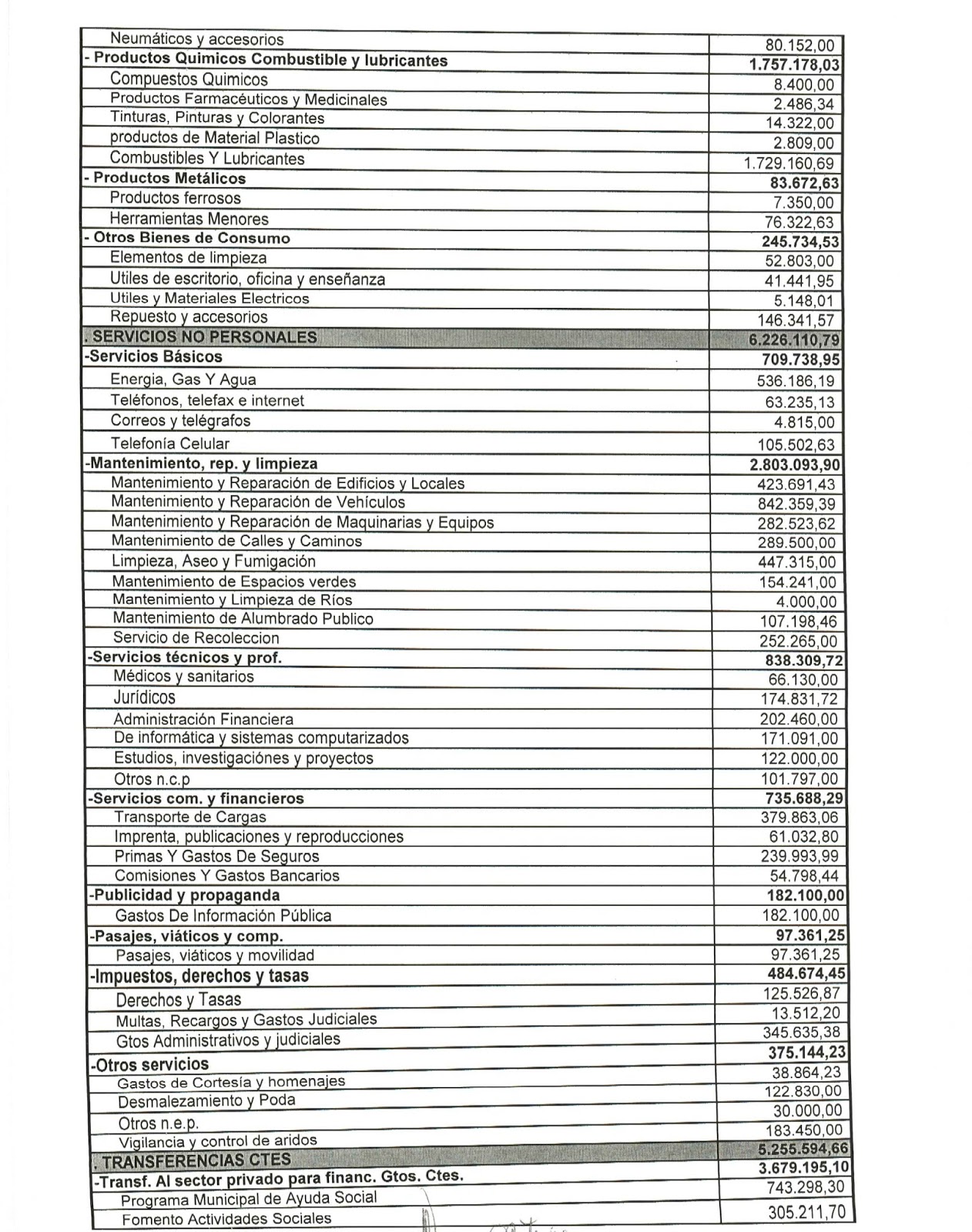 | | |
|---|---|
| Neumáticos y accesorios | 80.152,00 |
| - Productos Quimicos Combustible y lubricantes | 1.757.178,03 |
| Compuestos Quimicos | 8.400,00 |
| Productos Farmacéuticos y Medicinales | 2.486,34 |
| Tinturas, Pinturas y Colorantes | 14.322,00 |
| productos de Material Plastico | 2.809,00 |
| Combustibles Y Lubricantes | 1.729.160,69 |
| - Productos Metálicos | 83.672,63 |
| Productos ferrosos | 7.350,00 |
| Herramientas Menores | 76.322,63 |
| - Otros Bienes de Consumo | 245.734,53 |
| Elementos de limpieza | 52.803,00 |
| Utiles de escritorio, oficina y enseñanza | 41.441,95 |
| Utiles y Materiales Electricos | 5.148,01 |
| Repuesto y accesorios | 146.341,57 |
| . SERVICIOS NO PERSONALES | 6.226.110,79 |
| -Servicios Básicos | 709.738,95 |
| Energia, Gas Y Agua | 536.186,19 |
| Teléfonos, telefax e internet | 63.235,13 |
| Correos y telégrafos | 4.815,00 |
| Telefonía Celular | 105.502,63 |
| -Mantenimiento, rep. y limpieza | 2.803.093,90 |
| Mantenimiento y Reparación de Edificios y Locales | 423.691,43 |
| Mantenimiento y Reparación de Vehículos | 842.359,39 |
| Mantenimiento y Reparación de Maquinarias y Equipos | 282.523,62 |
| Mantenimiento de Calles y Caminos | 289.500,00 |
| Limpieza, Aseo y Fumigación | 447.315,00 |
| Mantenimiento de Espacios verdes | 154.241,00 |
| Mantenimiento y Limpieza de Ríos | 4.000,00 |
| Mantenimiento de Alumbrado Publico | 107.198,46 |
| Servicio de Recoleccion | 252.265,00 |
| -Servicios técnicos y prof. | 838.309,72 |
| Médicos y sanitarios | 66.130,00 |
| Jurídicos | 174.831,72 |
| Administración Financiera | 202.460,00 |
| De informática y sistemas computarizados | 171.091,00 |
| Estudios, investigaciónes y proyectos | 122.000,00 |
| Otros n.c.p | 101.797,00 |
| -Servicios com. y financieros | 735.688,29 |
| Transporte de Cargas | 379.863,06 |
| Imprenta, publicaciones y reproducciones | 61.032,80 |
| Primas Y Gastos De Seguros | 239.993,99 |
| Comisiones Y Gastos Bancarios | 54.798,44 |
| -Publicidad y propaganda | 182.100,00 |
| Gastos De Información Pública | 182.100,00 |
| -Pasajes, viáticos y comp. | 97.361,25 |
| Pasajes, viáticos y movilidad | 97.361,25 |
| -Impuestos, derechos y tasas | 484.674,45 |
| Derechos y Tasas | 125.526,87 |
| Multas, Recargos y Gastos Judiciales | 13.512,20 |
| Gtos Administrativos y judiciales | 345.635,38 |
| -Otros servicios | 375.144,23 |
| Gastos de Cortesía y homenajes | 38.864,23 |
| Desmalezamiento y Poda | 122.830,00 |
| Otros n.e.p. | 30.000,00 |
| Vigilancia y control de aridos | 183.450,00 |
| . TRANSFERENCIAS CTES | 5.255.594,66 |
| -Transf. Al sector privado para financ. Gtos. Ctes. | 3.679.195,10 |
| Programa Municipal de Ayuda Social | 743.298,30 |
| Fomento Actividades Sociales | 305.211,70 |